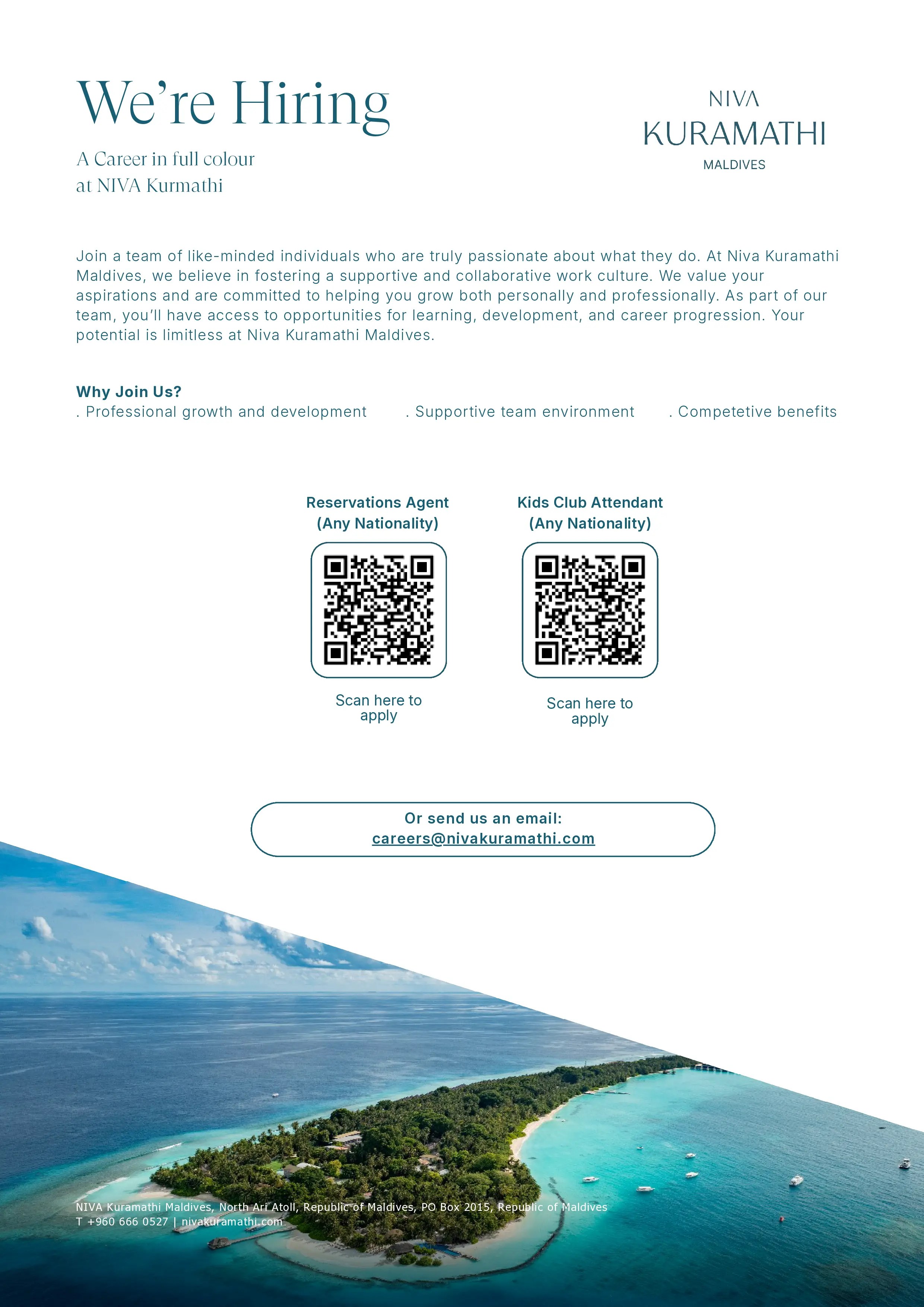 We're Hiring

A Career in full colour
at NIVA Kurmathi

NIVA
KURAMATHI
MALDIVES

Join a team of like-minded individuals who are truly passionate about what they do. At Niva Kuramathi Maldives, we believe in fostering a supportive and collaborative work culture. We value your aspirations and are committed to helping you grow both personally and professionally. As part of our team, you'll have access to opportunities for learning, development, and career progression. Your potential is limitless at Niva Kuramathi Maldives.

Why Join Us?
. Professional growth and development . Supportive team environment . Competetive benefits

Reservations Agent
(Any Nationality)

Scan here to apply

Kids Club Attendant
(Any Nationality)

Scan here to apply

Or send us an email:
careers@nivakuramathi.com

NIVA Kuramathi Maldives, North Ari Atoll, Republic of Maldives, PO Box 2015, Republic of Maldives
T +960 666 0527 | nivakuramathi.com